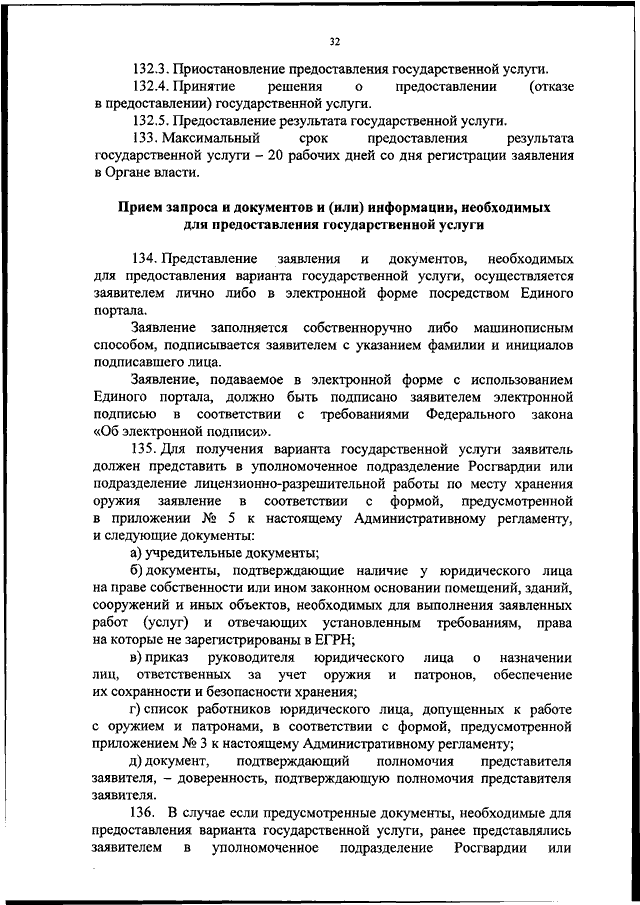 32

132.3. Приостановление предоставления государственной услуги.

132.4. Принятие решения о предоставлении (отказе в предоставлении) государственной услуги.

132.5. Предоставление результата государственной услуги.

133. Максимальный срок предоставления результата государственной услуги – 20 рабочих дней со дня регистрации заявления в Органе власти.

Прием запроса и документов и (или) информации, необходимых для предоставления государственной услуги

134. Представление заявления и документов, необходимых для предоставления варианта государственной услуги, осуществляется заявителем лично либо в электронной форме посредством Единого портала.

Заявление заполняется собственноручно либо машинописным способом, подписывается заявителем с указанием фамилии и инициалов подписавшего лица.

Заявление, подаваемое в электронной форме с использованием Единого портала, должно быть подписано заявителем электронной подписью в соответствии с требованиями Федерального закона «Об электронной подписи».

135. Для получения варианта государственной услуги заявитель должен представить в уполномоченное подразделение Росгвардии или подразделение лицензионно-разрешительной работы по месту хранения оружия заявление в соответствии с формой, предусмотренной в приложении № 5 к настоящему Административному регламенту, и следующие документы:

а) учредительные документы;

б) документы, подтверждающие наличие у юридического лица на праве собственности или ином законном основании помещений, зданий, сооружений и иных объектов, необходимых для выполнения заявленных работ (услуг) и отвечающих установленным требованиям, права на которые не зарегистрированы в ЕГРН;

в) приказ руководителя юридического лица о назначении лиц, ответственных за учет оружия и патронов, обеспечение их сохранности и безопасности хранения;

г) список работников юридического лица, допущенных к работе с оружием и патронами, в соответствии с формой, предусмотренной приложением № 3 к настоящему Административному регламенту;

д) документ, подтверждающий полномочия представителя заявителя, – доверенность, подтверждающую полномочия представителя заявителя.

136. В случае если предусмотренные документы, необходимые для предоставления варианта государственной услуги, ранее представлялись заявителем в уполномоченное подразделение Росгвардии или